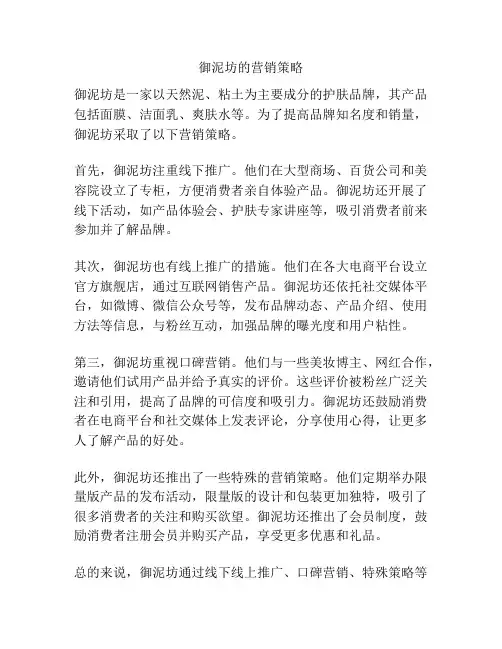 御泥坊的营销策略

御泥坊是一家以天然泥、粘土为主要成分的护肤品牌，其产品包括面膜、洁面乳、爽肤水等。为了提高品牌知名度和销量，御泥坊采取了以下营销策略。

首先，御泥坊注重线下推广。他们在大型商场、百货公司和美容院设立了专柜，方便消费者亲自体验产品。御泥坊还开展了线下活动，如产品体验会、护肤专家讲座等，吸引消费者前来参加并了解品牌。

其次，御泥坊也有线上推广的措施。他们在各大电商平台设立官方旗舰店，通过互联网销售产品。御泥坊还依托社交媒体平台，如微博、微信公众号等，发布品牌动态、产品介绍、使用方法等信息，与粉丝互动，加强品牌的曝光度和用户粘性。

第三，御泥坊重视口碑营销。他们与一些美妆博主、网红合作，邀请他们试用产品并给予真实的评价。这些评价被粉丝广泛关注和引用，提高了品牌的可信度和吸引力。御泥坊还鼓励消费者在电商平台和社交媒体上发表评论，分享使用心得，让更多人了解产品的好处。

此外，御泥坊还推出了一些特殊的营销策略。他们定期举办限量版产品的发布活动，限量版的设计和包装更加独特，吸引了很多消费者的关注和购买欲望。御泥坊还推出了会员制度，鼓励消费者注册会员并购买产品，享受更多优惠和礼品。

总的来说，御泥坊通过线下线上推广、口碑营销、特殊策略等